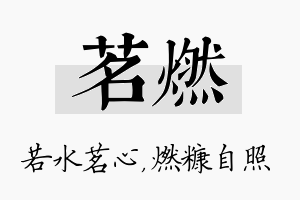 茗燃

若水茗心,燃糠自照